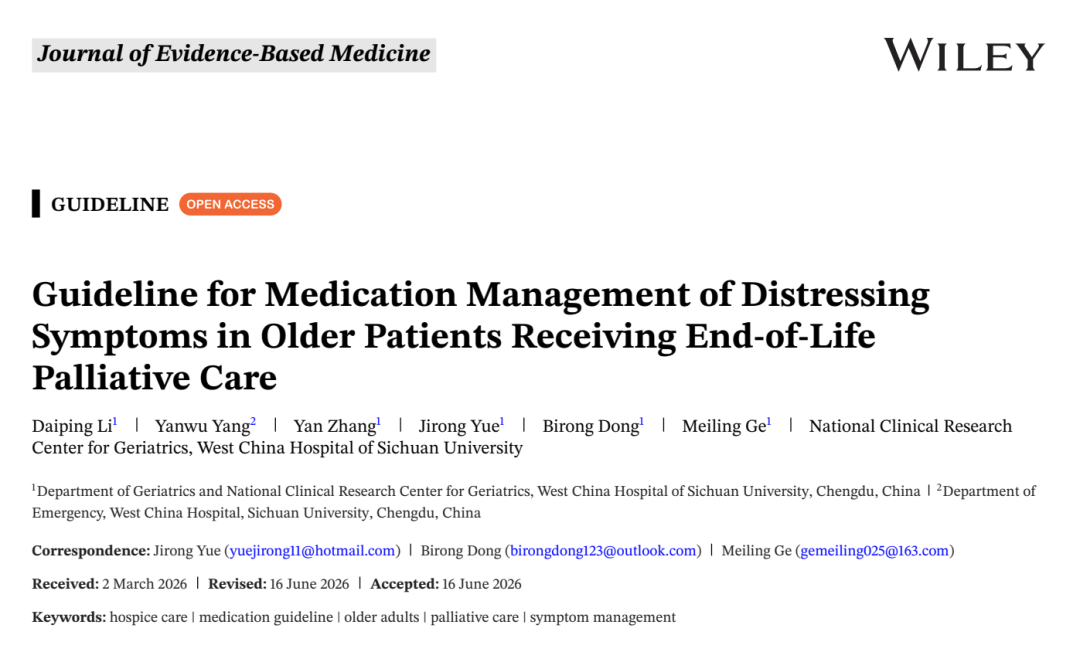 Journal of Evidence-Based Medicine

WILEY

GUIDELINE OPEN ACCESS

Guideline for Medication Management of Distressing Symptoms in Older Patients Receiving End-of-Life Palliative Care

Daiping Li$^1$ | Yanwu Yang$^2$ | Yan Zhang$^1$ | Jirong Yue$^1$ | Birong Dong$^1$ | Meiling Ge$^1$ | National Clinical Research Center for Geriatrics, West China Hospital of Sichuan University

$^1$Department of Geriatrics and National Clinical Research Center for Geriatrics, West China Hospital of Sichuan University, Chengdu, China | $^2$Department of Emergency, West China Hospital, Sichuan University, Chengdu, China

Correspondence: Jirong Yue (yuejirong11@hotmail.com) | Birong Dong (birongdong123@outlook.com) | Meiling Ge (gemeiling025@163.com)

Received: 2 March 2026 | Revised: 16 June 2026 | Accepted: 16 June 2026

Keywords: hospice care | medication guideline | older adults | palliative care | symptom management